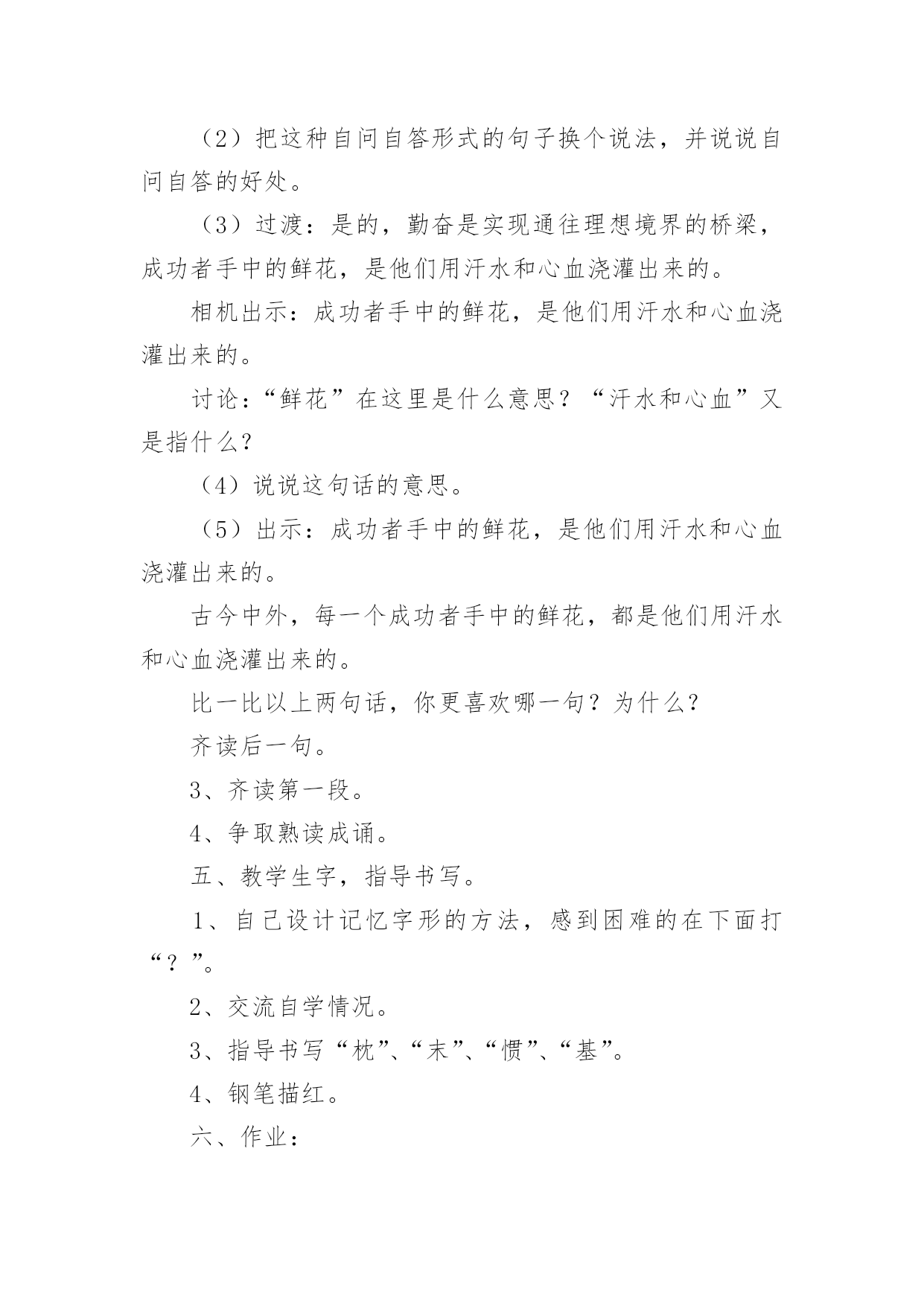 （2）把这种自问自答形式的句子换个说法，并说说自问自答的好处。

（3）过渡：是的，勤奋是实现通往理想境界的桥梁，成功者手中的鲜花，是他们用汗水和心血浇灌出来的。

相机出示：成功者手中的鲜花，是他们用汗水和心血浇灌出来的。

讨论：“鲜花”在这里是什么意思？“汗水和心血”又是指什么？

（4）说说这句话的意思。

（5）出示：成功者手中的鲜花，是他们用汗水和心血浇灌出来的。

古今中外，每一个成功者手中的鲜花，都是他们用汗水和心血浇灌出来的。

比一比以上两句话，你更喜欢哪一句？为什么？

齐读后一句。

3、齐读第一段。

4、争取熟读成诵。

五、教学生字，指导书写。

1、自己设计记忆字形的方法，感到困难的在下面打“？”。

2、交流自学情况。

3、指导书写“枕”、“末”、“惯”、“基”。

4、钢笔描红。

六、作业：